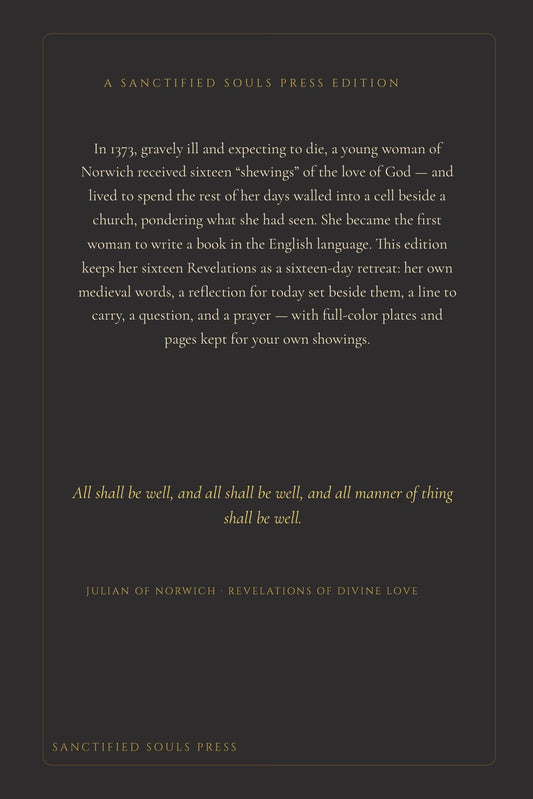 A SANCTIFIED SOULS PRESS EDITION

In 1373, gravely ill and expecting to die, a young woman of Norwich received sixteen “shewings” of the love of God — and lived to spend the rest of her days walled into a cell beside a church, pondering what she had seen. She became the first woman to write a book in the English language. This edition keeps her sixteen Revelations as a sixteen-day retreat: her own medieval words, a reflection for today set beside them, a line to carry, a question, and a prayer — with full-color plates and pages kept for your own showings.

All shall be well, and all shall be well, and all manner of thing shall be well.

JULIAN OF NORWICH · REVELATIONS OF DIVINE LOVE

SANCTIFIED SOULS PRESS